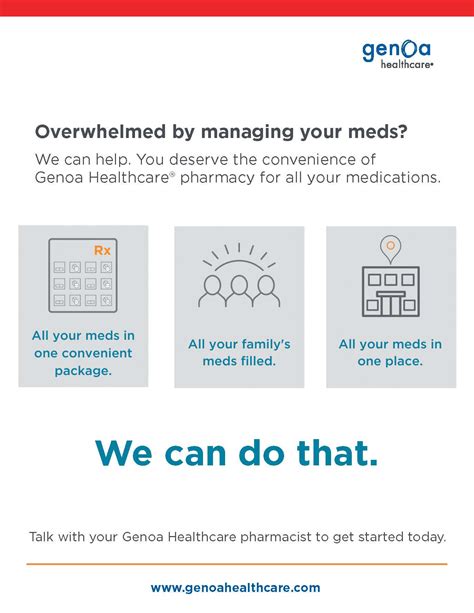 genoa healthcare®

Overwhelmed by managing your meds?

We can help. You deserve the convenience of Genoa Healthcare® pharmacy for all your medications.

Rx

All your meds in one convenient package.

All your family's meds filled.

All your meds in one place.

We can do that.

Talk with your Genoa Healthcare pharmacist to get started today.

www.genoahealthcare.com